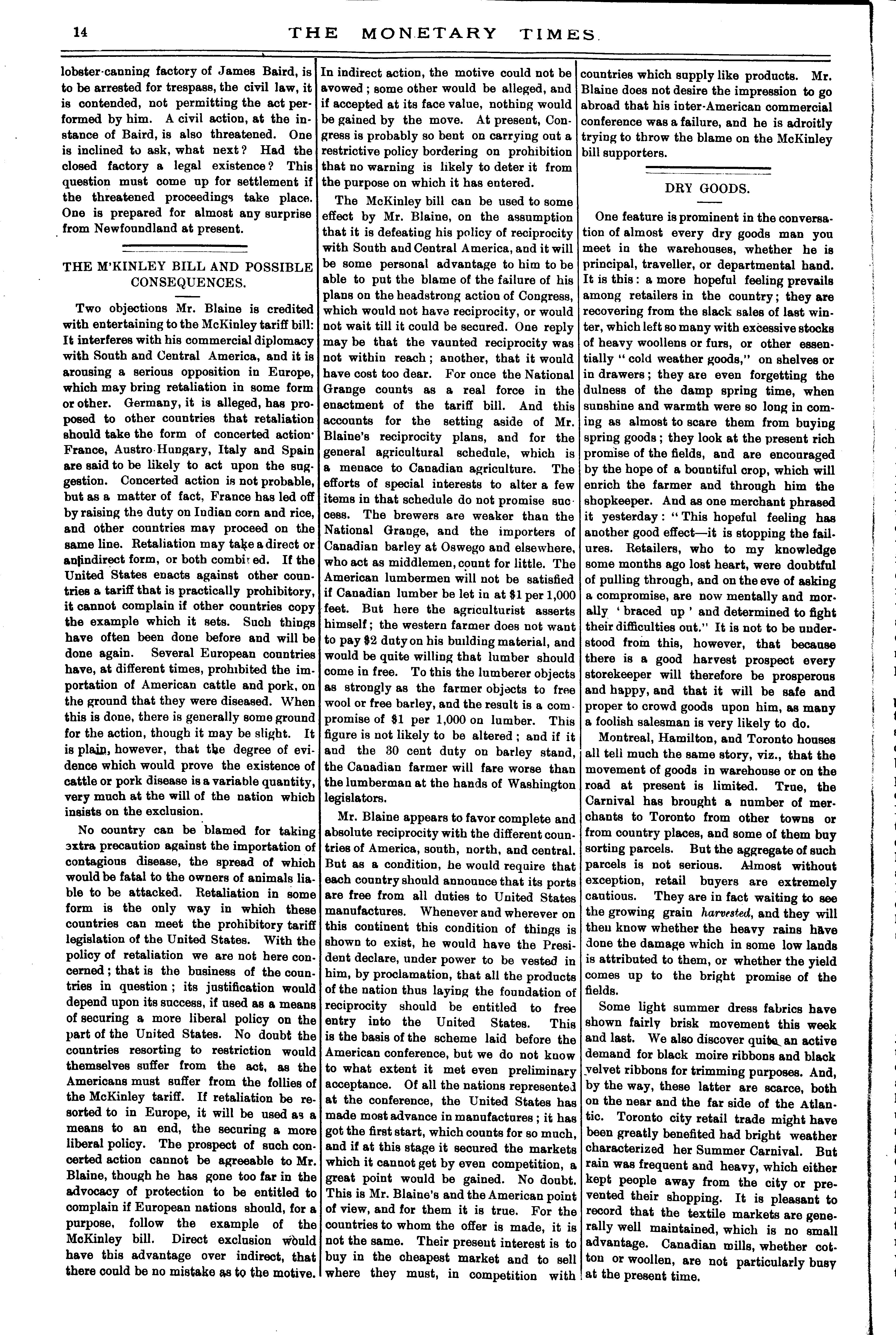 14 THE MONETARY TIMES

lobster-canning factory of James Baird, is to be arrested for trespass, the civil law, it is contended, not permitting the act performed by him. A civil action, at the instance of Baird, is also threatened. One is inclined to ask, what next? Had the closed factory a legal existence? This question must come up for settlement if the threatened proceedings take place. One is prepared for almost any surprise from Newfoundland at present.

THE M'KINLEY BILL AND POSSIBLE CONSEQUENCES.

Two objections Mr. Blaine is credited with entertaining to the McKinley tariff bill: It interferes with his commercial diplomacy with South and Central America, and it is arousing a serious opposition in Europe, which may bring retaliation in some form or other. Germany, it is alleged, has proposed to other countries that retaliation should take the form of concerted action· France, Austro-Hungary, Italy and Spain are said to be likely to act upon the suggestion. Concerted action is not probable, but as a matter of fact, France has led off by raising the duty on Indian corn and rice, and other countries may proceed on the same line. Retaliation may take a direct or an indirect form, or both combined. If the United States enacts against other countries a tariff that is practically prohibitory, it cannot complain if other countries copy the example which it sets. Such things have often been done before and will be done again. Several European countries have, at different times, prohibited the importation of American cattle and pork, on the ground that they were diseased. When this is done, there is generally some ground for the action, though it may be slight. It is plain, however, that the degree of evidence which would prove the existence of cattle or pork disease is a variable quantity, very much at the will of the nation which insists on the exclusion.

No country can be blamed for taking extra precaution against the importation of contagious disease, the spread of which would be fatal to the owners of animals liable to be attacked. Retaliation in some form is the only way in which these countries can meet the prohibitory tariff legislation of the United States. With the policy of retaliation we are not here concerned; that is the business of the countries in question; its justification would depend upon its success, if used as a means of securing a more liberal policy on the part of the United States. No doubt the countries resorting to restriction would themselves suffer from the act, as the Americans must suffer from the follies of the McKinley tariff. If retaliation be resorted to in Europe, it will be used as a means to an end, the securing a more liberal policy. The prospect of such concerted action cannot be agreeable to Mr. Blaine, though he has gone too far in the advocacy of protection to be entitled to complain if European nations should, for a purpose, follow the example of the McKinley bill. Direct exclusion would have this advantage over indirect, that there could be no mistake as to the motive. In indirect action, the motive could not be avowed; some other would be alleged, and if accepted at its face value, nothing would be gained by the move. At present, Congress is probably so bent on carrying out a restrictive policy bordering on prohibition that no warning is likely to deter it from the purpose on which it has entered.

The McKinley bill can be used to some effect by Mr. Blaine, on the assumption that it is defeating his policy of reciprocity with South and Central America, and it will be some personal advantage to him to be able to put the blame of the failure of his plans on the headstrong action of Congress, which would not have reciprocity, or would not wait till it could be secured. One reply may be that the vaunted reciprocity was not within reach; another, that it would have cost too dear. For once the National Grange counts as a real force in the enactment of the tariff bill. And this accounts for the setting aside of Mr. Blaine's reciprocity plans, and for the general agricultural schedule, which is a menace to Canadian agriculture. The efforts of special interests to alter a few items in that schedule do not promise success. The brewers are weaker than the National Grange, and the importers of Canadian barley at Oswego and elsewhere, who act as middlemen, count for little. The American lumbermen will not be satisfied if Canadian lumber be let in at $1 per 1,000 feet. But here the agriculturist asserts himself; the western farmer does not want to pay $2 duty on his building material, and would be quite willing that lumber should come in free. To this the lumberer objects as strongly as the farmer objects to free wool or free barley, and the result is a compromise of $1 per 1,000 on lumber. This figure is not likely to be altered; and if it and the 30 cent duty on barley stand, the Canadian farmer will fare worse than the lumberman at the hands of Washington legislators.

Mr. Blaine appears to favor complete and absolute reciprocity with the different countries of America, south, north, and central. But as a condition, he would require that each country should announce that its ports are free from all duties to United States manufactures. Whenever and wherever on this continent this condition of things is shown to exist, he would have the President declare, under power to be vested in him, by proclamation, that all the products of the nation thus laying the foundation of reciprocity should be entitled to free entry into the United States. This is the basis of the scheme laid before the American conference, but we do not know to what extent it met even preliminary acceptance. Of all the nations represented at the conference, the United States has made most advance in manufactures; it has got the first start, which counts for so much, and if at this stage it secured the markets which it cannot get by even competition, a great point would be gained. No doubt. This is Mr. Blaine's and the American point of view, and for them it is true. For the countries to whom the offer is made, it is not the same. Their present interest is to buy in the cheapest market and to sell where they must, in competition with countries which supply like products. Mr. Blaine does not desire the impression to go abroad that his inter-American commercial conference was a failure, and he is adroitly trying to throw the blame on the McKinley bill supporters.

DRY GOODS.

One feature is prominent in the conversation of almost every dry goods man you meet in the warehouses, whether he is principal, traveller, or departmental hand. It is this: a more hopeful feeling prevails among retailers in the country; they are recovering from the slack sales of last winter, which left so many with excessive stocks of heavy woollens or furs, or other essentially "cold weather goods," on shelves or in drawers; they are even forgetting the dulness of the damp spring time, when sunshine and warmth were so long in coming as almost to scare them from buying spring goods; they look at the present rich promise of the fields, and are encouraged by the hope of a bountiful crop, which will enrich the farmer and through him the shopkeeper. And as one merchant phrased it yesterday: "This hopeful feeling has another good effect—it is stopping the failures. Retailers, who to my knowledge some months ago lost heart, were doubtful of pulling through, and on the eve of asking a compromise, are now mentally and morally 'braced up' and determined to fight their difficulties out." It is not to be understood from this, however, that because there is a good harvest prospect every storekeeper will therefore be prosperous and happy, and that it will be safe and proper to crowd goods upon him, as many a foolish salesman is very likely to do.

Montreal, Hamilton, and Toronto houses all tell much the same story, viz., that the movement of goods in warehouse or on the road at present is limited. True, the Carnival has brought a number of merchants to Toronto from other towns or from country places, and some of them buy sorting parcels. But the aggregate of such parcels is not serious. Almost without exception, retail buyers are extremely cautious. They are in fact waiting to see the growing grain harvested, and they will then know whether the heavy rains have done the damage which in some low lands is attributed to them, or whether the yield comes up to the bright promise of the fields.

Some light summer dress fabrics have shown fairly brisk movement this week and last. We also discover quite an active demand for black moire ribbons and black velvet ribbons for trimming purposes. And, by the way, these latter are scarce, both on the near and the far side of the Atlantic. Toronto city retail trade might have been greatly benefited had bright weather characterized her Summer Carnival. But rain was frequent and heavy, which either kept people away from the city or prevented their shopping. It is pleasant to record that the textile markets are generally well maintained, which is no small advantage. Canadian mills, whether cotton or woollen, are not particularly busy at the present time.